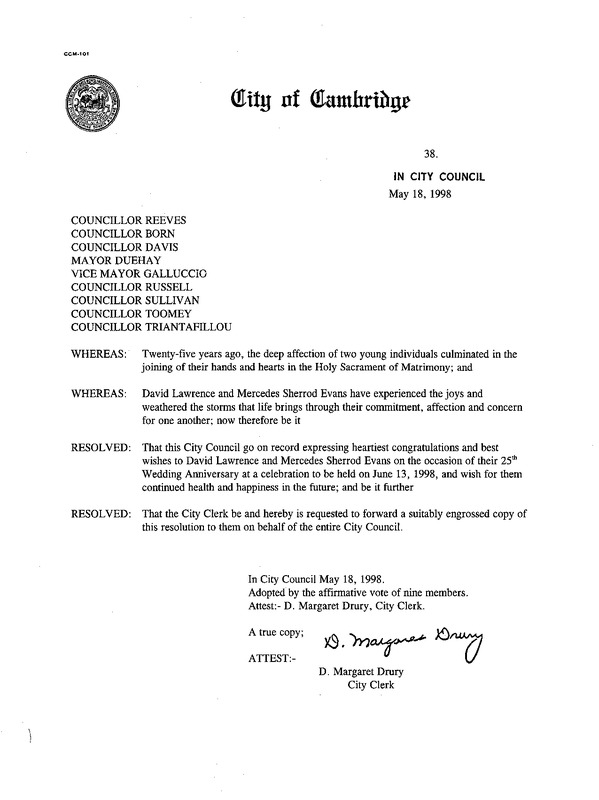 CCM-101

City of Cambridge

38.

IN CITY COUNCIL

May 18, 1998

COUNCILLOR REEVES
COUNCILLOR BORN
COUNCILLOR DAVIS
MAYOR DUEHAY
VICE MAYOR GALLUCCIO
COUNCILLOR RUSSELL
COUNCILLOR SULLIVAN
COUNCILLOR TOOMEY
COUNCILLOR TRIANTAFILLOU

WHEREAS: Twenty-five years ago, the deep affection of two young individuals culminated in the joining of their hands and hearts in the Holy Sacrament of Matrimony; and

WHEREAS: David Lawrence and Mercedes Sherrod Evans have experienced the joys and weathered the storms that life brings through their commitment, affection and concern for one another; now therefore be it

RESOLVED: That this City Council go on record expressing heartiest congratulations and best wishes to David Lawrence and Mercedes Sherrod Evans on the occasion of their $25^{th}$ Wedding Anniversary at a celebration to be held on June 13, 1998, and wish for them continued health and happiness in the future; and be it further

RESOLVED: That the City Clerk be and hereby is requested to forward a suitably engrossed copy of this resolution to them on behalf of the entire City Council.

In City Council May 18, 1998.
Adopted by the affirmative vote of nine members.
Attest:- D. Margaret Drury, City Clerk.

A true copy;

ATTEST:-

D. Margaret Drury

D. Margaret Drury
City Clerk